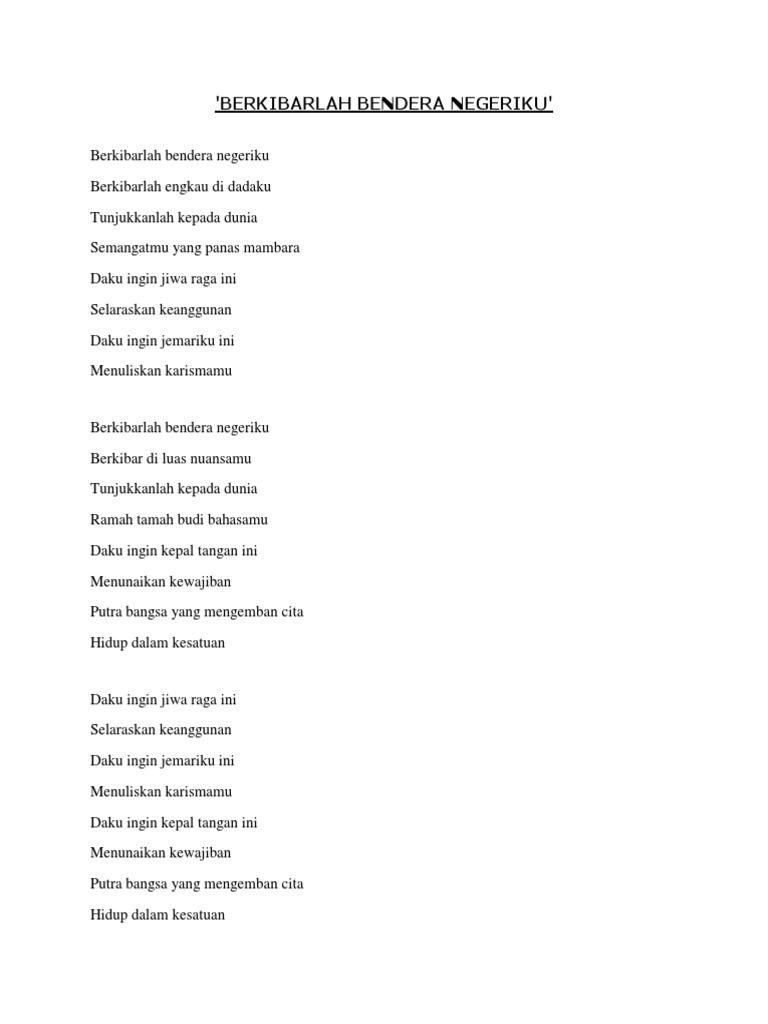 'BERKIBARLAH BENDERA NEGERIKU'

Berkibarlah bendera negeriku
Berkibarlah engkau di dadaku
Tunjukkanlah kepada dunia
Semangatmu yang panas mambara
Daku ingin jiwa raga ini
Selaraskan keanggunan
Daku ingin jemariku ini
Menuliskan karismamu

Berkibarlah bendera negeriku
Berkibar di luas nuansamu
Tunjukkanlah kepada dunia
Ramah tamah budi bahasamu
Daku ingin kepal tangan ini
Menunaikan kewajiban
Putra bangsa yang mengemban cita
Hidup dalam kesatuan

Daku ingin jiwa raga ini
Selaraskan keanggunan
Daku ingin jemariku ini
Menuliskan karismamu
Daku ingin kepal tangan ini
Menunaikan kewajiban
Putra bangsa yang mengemban cita
Hidup dalam kesatuan